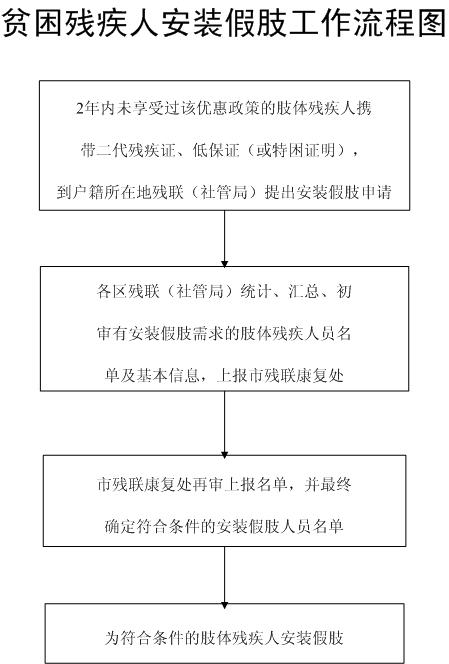 贫困残疾人安装假肢工作流程图

2年内未享受过该优惠政策的肢体残疾人携带二代残疾证、低保证（或特困证明），到户籍所在地残联（社管局）提出安装假肢申请

各区残联（社管局）统计、汇总、初审有安装假肢需求的肢体残疾人员名单及基本信息，上报市残联康复处

市残联康复处再审上报名单，并最终确定符合条件的安装假肢人员名单

为符合条件的肢体残疾人安装假肢